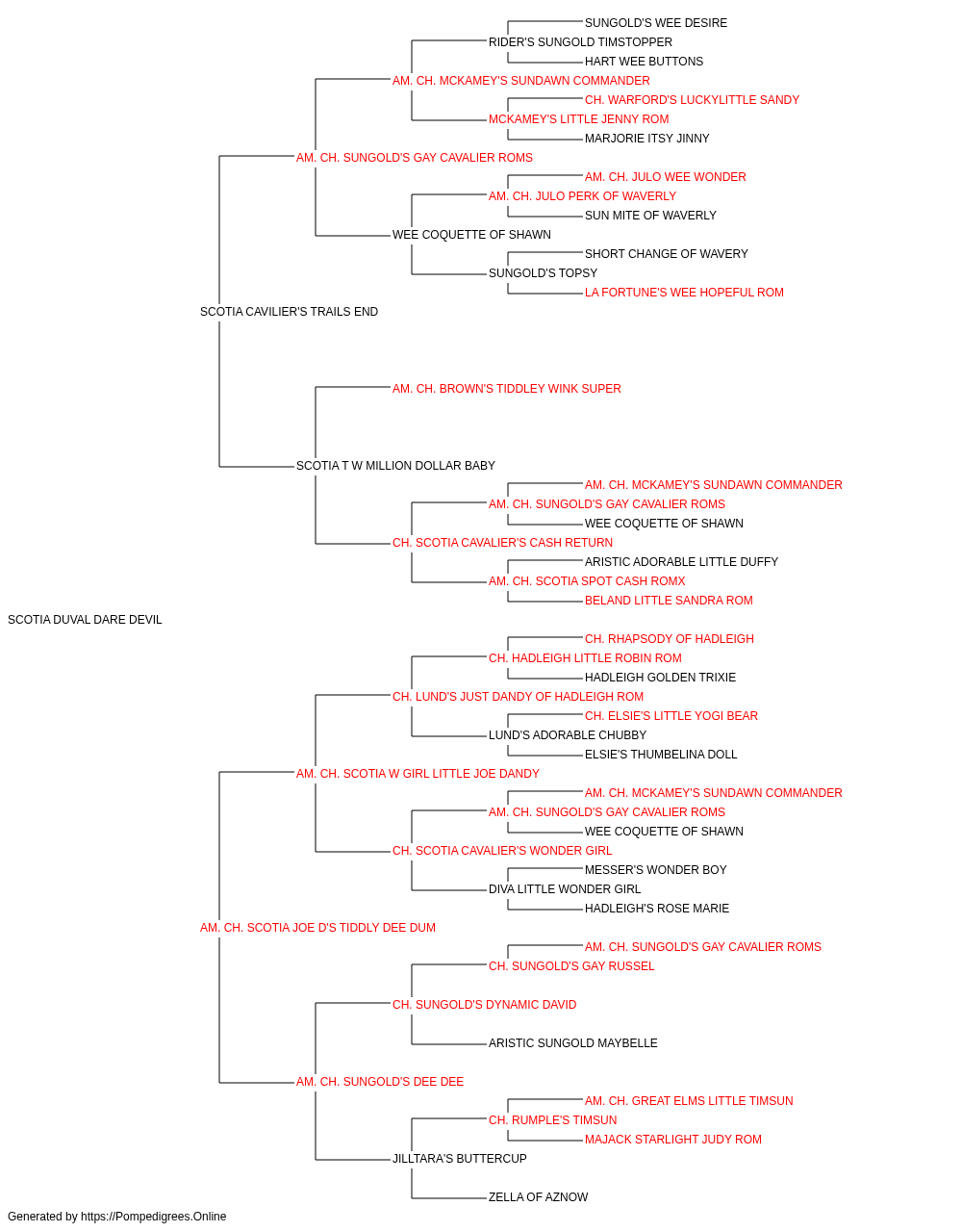 SUNGOLD'S WEE DESIRE
RIDER'S SUNGOLD TIMSTOPPER
HART WEE BUTTONS
AM. CH. MCKAMEY'S SUNDAWN COMMANDER
CH. WARFORD'S LUCKYLITTLE SANDY
MCKAMEY'S LITTLE JENNY ROM
MARJORIE ITSY JINNY
AM. CH. SUNGOLD'S GAY CAVALIER ROMS
AM. CH. JULO WEE WONDER
AM. CH. JULO PERK OF WAVERLY
SUN MITE OF WAVERLY
WEE COQUETTE OF SHAWN
SHORT CHANGE OF WAVERY
SUNGOLD'S TOPSY
LA FORTUNE'S WEE HOPEFUL ROM
SCOTIA CAVILIER'S TRAILS END
AM. CH. BROWN'S TIDDLEY WINK SUPER
SCOTIA T W MILLION DOLLAR BABY
AM. CH. MCKAMEY'S SUNDAWN COMMANDER
AM. CH. SUNGOLD'S GAY CAVALIER ROMS
WEE COQUETTE OF SHAWN
CH. SCOTIA CAVALIER'S CASH RETURN
ARISTIC ADORABLE LITTLE DUFFY
AM. CH. SCOTIA SPOT CASH ROMX
BELAND LITTLE SANDRA ROM
SCOTIA DUVAL DARE DEVIL
CH. RHAPSODY OF HADLEIGH
CH. HADLEIGH LITTLE ROBIN ROM
HADLEIGH GOLDEN TRIXIE
CH. LUND'S JUST DANDY OF HADLEIGH ROM
CH. ELSIE'S LITTLE YOGI BEAR
LUND'S ADORABLE CHUBBY
ELSIE'S THUMBELINA DOLL
AM. CH. SCOTIA W GIRL LITTLE JOE DANDY
AM. CH. MCKAMEY'S SUNDAWN COMMANDER
AM. CH. SUNGOLD'S GAY CAVALIER ROMS
WEE COQUETTE OF SHAWN
CH. SCOTIA CAVALIER'S WONDER GIRL
MESSER'S WONDER BOY
DIVA LITTLE WONDER GIRL
HADLEIGH'S ROSE MARIE
AM. CH. SCOTIA JOE D'S TIDDLY DEE DUM
AM. CH. SUNGOLD'S GAY CAVALIER ROMS
CH. SUNGOLD'S GAY RUSSEL
CH. SUNGOLD'S DYNAMIC DAVID
ARISTIC SUNGOLD MAYBELLE
AM. CH. SUNGOLD'S DEE DEE
AM. CH. GREAT ELMS LITTLE TIMSUN
CH. RUMPLE'S TIMSUN
MAJACK STARLIGHT JUDY ROM
JILLTARA'S BUTTERCUP
ZELLA OF AZNOW
Generated by https://Pompedigrees.Online